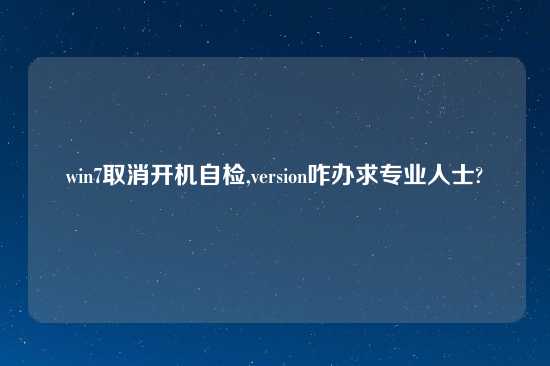 win7取消开机自检,version咋办求专业人士?